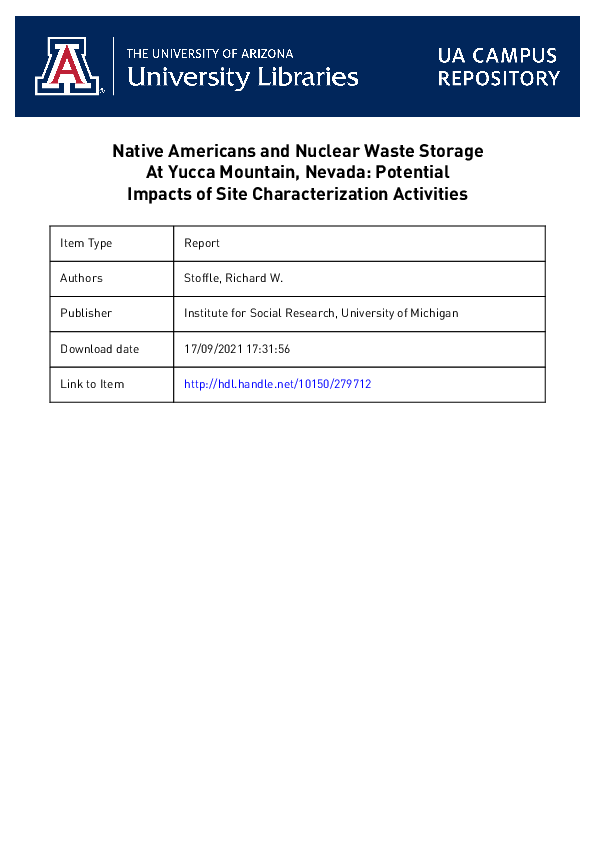 THE UNIVERSITY OF ARIZONA
University Libraries

UA CAMPUS REPOSITORY

Native Americans and Nuclear Waste Storage At Yucca Mountain, Nevada: Potential Impacts of Site Characterization Activities

| Item Type | Report |
|---|---|
| Authors | Stoffle, Richard W. |
| Publisher | Institute for Social Research, University of Michigan |
| Download date | 17/09/2021 17:31:56 |
| Link to Item | http://hdl.handle.net/10150/279712 |